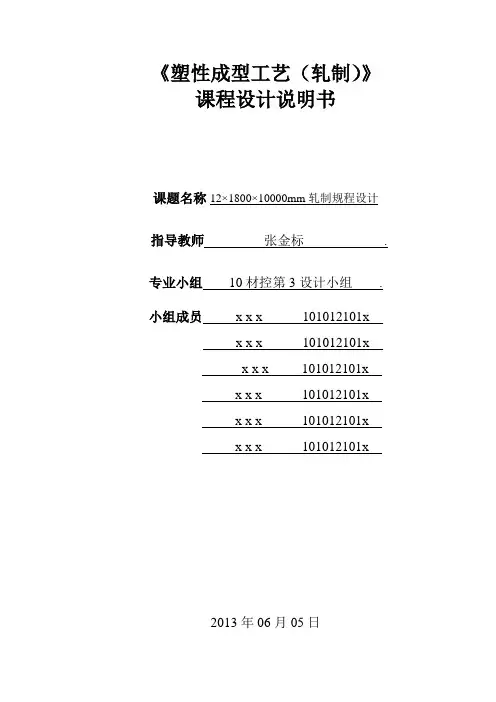 《塑性成型工艺（轧制）》
课程设计说明书

课题名称 12×1800×10000mm 轧制规程设计

指导教师 张金标 .

专业小组 10 材控第 3 设计小组 .

小组成员 x x x 101012101x
x x x 101012101x
x x x 101012101x
x x x 101012101x
x x x 101012101x
x x x 101012101x

2013 年 06 月 05 日